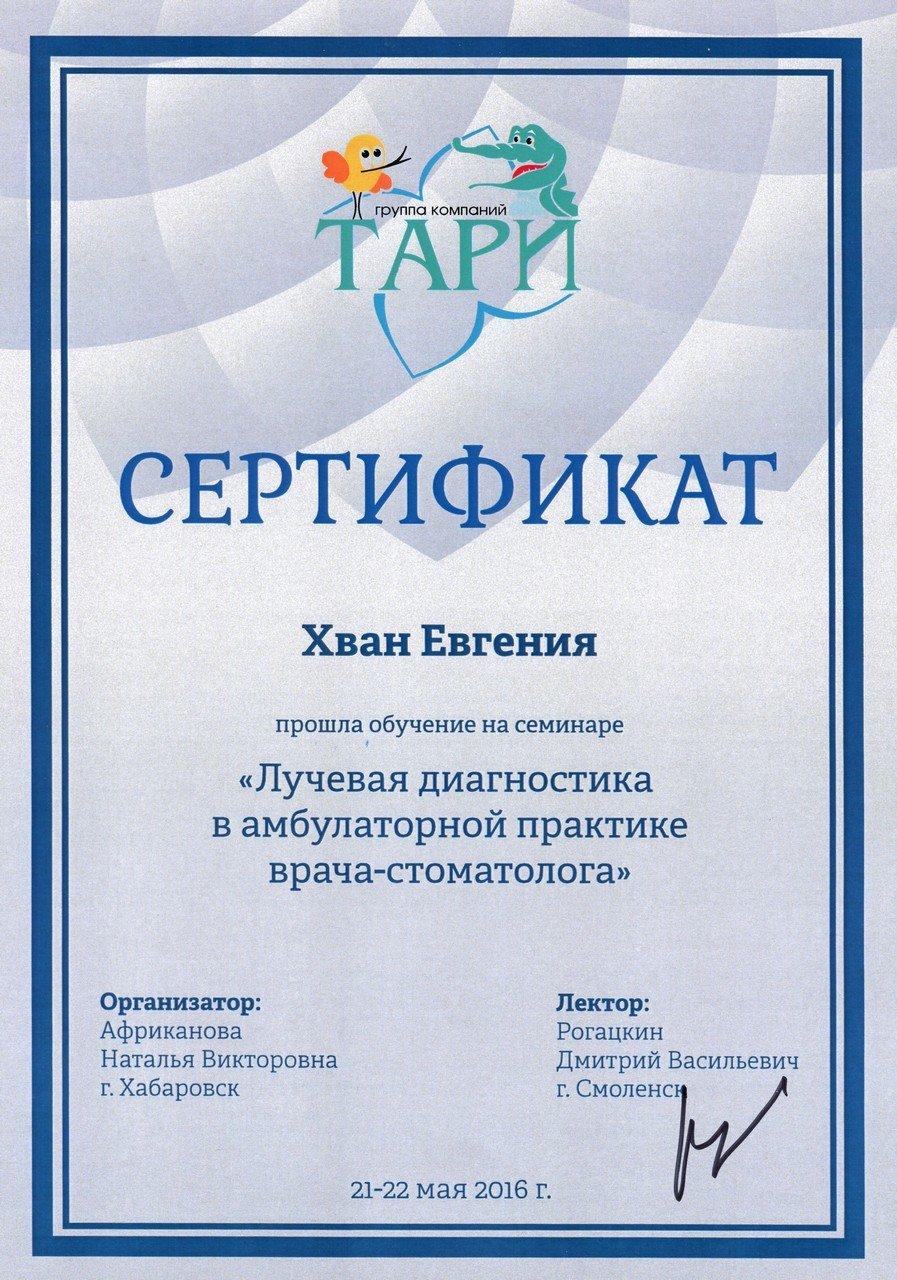 группа компаний
ТАРИ

СЕРТИФИКАТ

Хван Евгения

прошла обучение на семинаре

«Лучевая диагностика в амбулаторной практике врача-стоматолога»

Организатор:
Африканова
Наталья Викторовна
г. Хабаровск

Лектор:
Рогацкин
Дмитрий Васильевич
г. Смоленск

21-22 мая 2016 г.